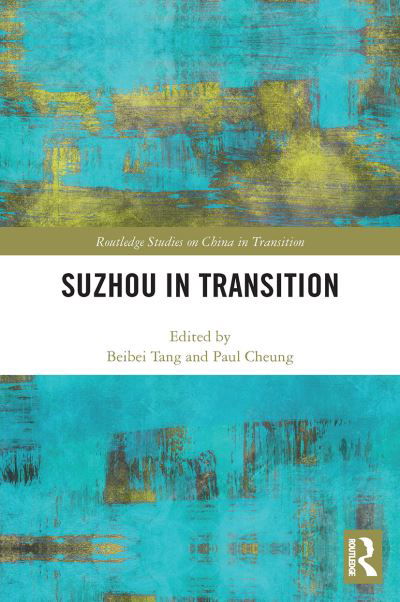 Routledge Studies on China in Transition

SUZHOU IN TRANSITION

Edited by
Beibei Tang and Paul Cheung

ROUTLEDGE